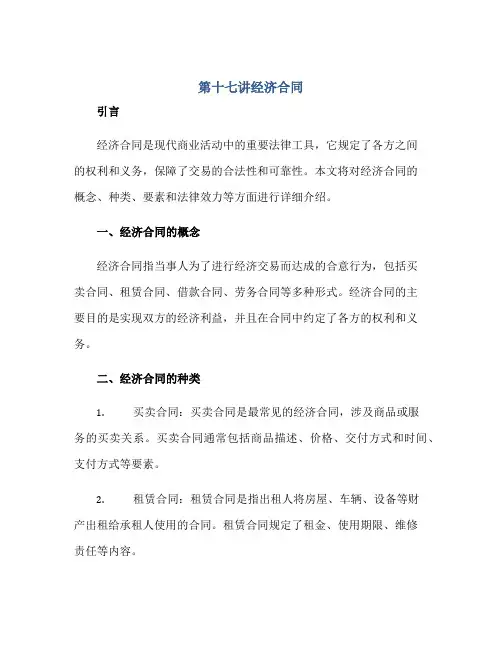 第十七讲经济合同

引言

经济合同是现代商业活动中的重要法律工具，它规定了各方之间的权利和义务，保障了交易的合法性和可靠性。本文将对经济合同的概念、种类、要素和法律效力等方面进行详细介绍。

一、经济合同的概念

经济合同指当事人为了进行经济交易而达成的合意行为，包括买卖合同、租赁合同、借款合同、劳务合同等多种形式。经济合同的主要目的是实现双方的经济利益，并且在合同中约定了各方的权利和义务。

二、经济合同的种类

1. 买卖合同：买卖合同是最常见的经济合同，涉及商品或服务的买卖关系。买卖合同通常包括商品描述、价格、交付方式和时间、支付方式等要素。

2. 租赁合同：租赁合同是指出租人将房屋、车辆、设备等财产出租给承租人使用的合同。租赁合同规定了租金、使用期限、维修责任等内容。